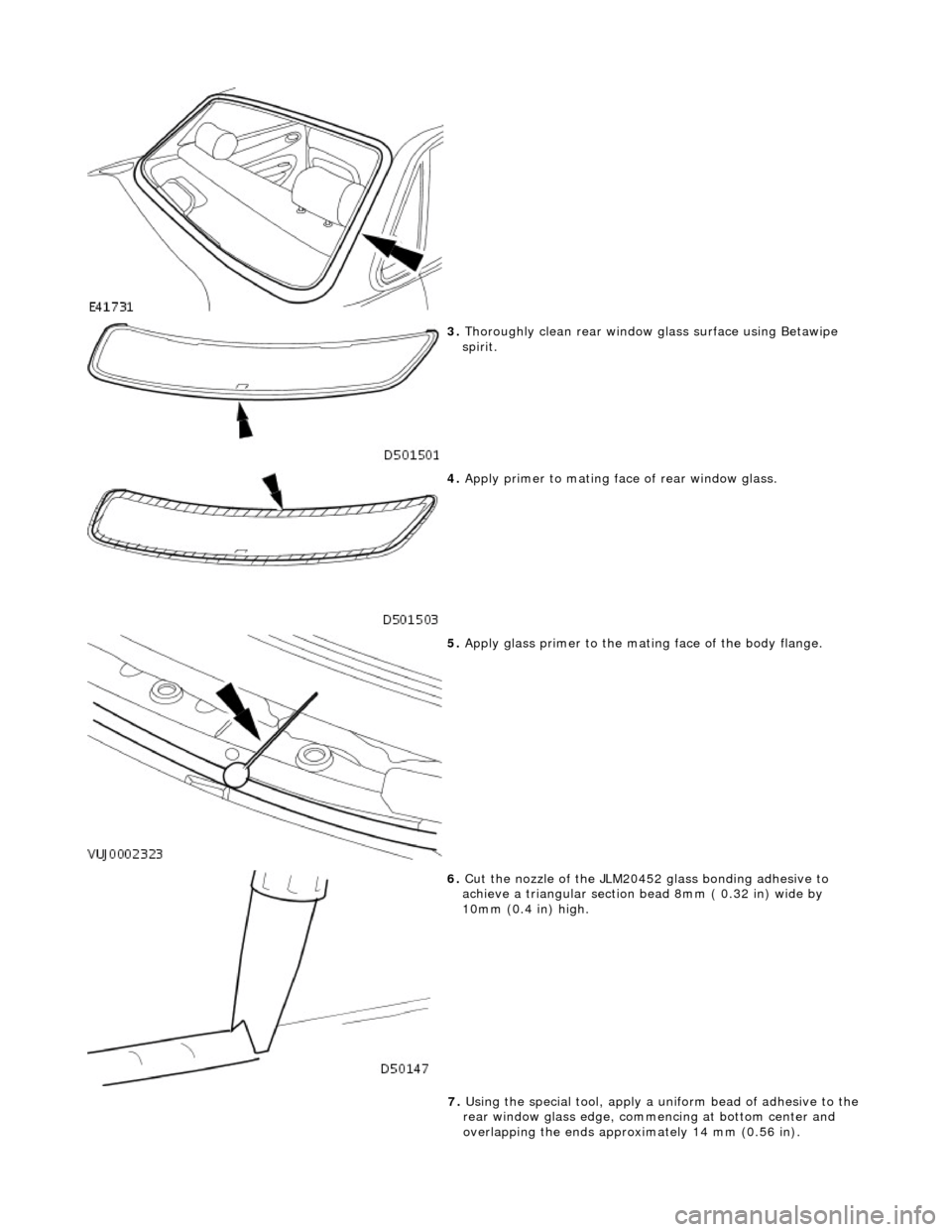 E41731

3. Thoroughly clean rear window glass surface using Betawipe spirit.

D501501

4. Apply primer to mating face of rear window glass.

D501503

5. Apply glass primer to the mating face of the body flange.

VUJ0002323

6. Cut the nozzle of the JLM20452 glass bonding adhesive to achieve a triangular section bead 8mm ( 0.32 in) wide by 10mm (0.4 in) high.

D50147

7. Using the special tool, apply a uniform bead of adhesive to the rear window glass edge, commencing at bottom center and overlapping the ends approximately 14 mm (0.56 in).

carmanualsonline.info